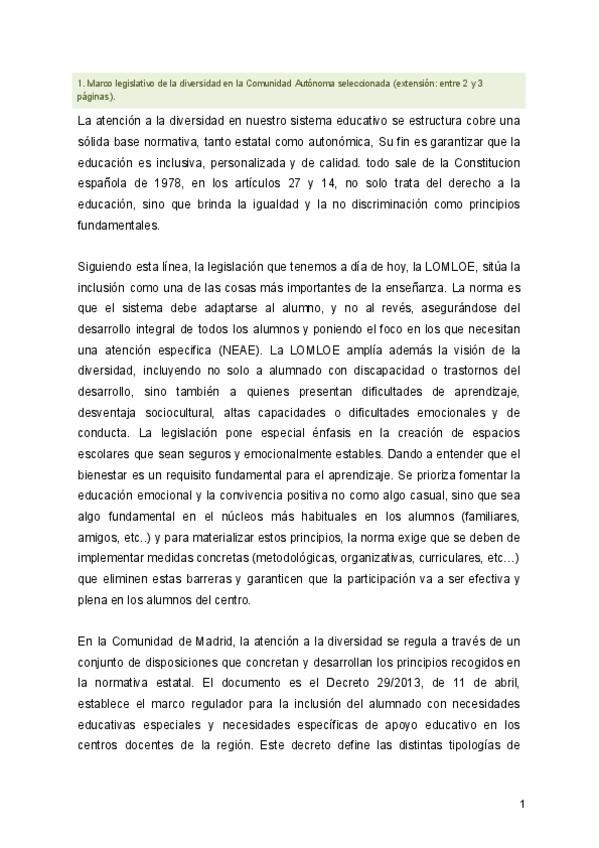 1. Marco legislativo de la diversidad en la Comunidad Autónoma seleccionada (extensión: entre 2 y 3 páginas).

La atención a la diversidad en nuestro sistema educativo se estructura cobre una sólida base normativa, tanto estatal como autonómica, Su fin es garantizar que la educación es inclusiva, personalizada y de calidad. todo sale de la Constitucion española de 1978, en los artículos 27 y 14, no solo trata del derecho a la educación, sino que brinda la igualdad y la no discriminación como principios fundamentales.

Siguiendo esta línea, la legislación que tenemos a día de hoy, la LOMLOE, sitúa la inclusión como una de las cosas más importantes de la enseñanza. La norma es que el sistema debe adaptarse al alumno, y no al revés, asegurándose del desarrollo integral de todos los alumnos y poniendo el foco en los que necesitan una atención específica (NEAE). La LOMLOE amplía además la visión de la diversidad, incluyendo no solo a alumnado con discapacidad o trastornos del desarrollo, sino también a quienes presentan dificultades de aprendizaje, desventaja sociocultural, altas capacidades o dificultades emocionales y de conducta. La legislación pone especial énfasis en la creación de espacios escolares que sean seguros y emocionalmente estables. Dando a entender que el bienestar es un requisito fundamental para el aprendizaje. Se prioriza fomentar la educación emocional y la convivencia positiva no como algo casual, sino que sea algo fundamental en el núcleos más habituales en los alumnos (familiares, amigos, etc..) y para materializar estos principios, la norma exige que se deben de implementar medidas concretas (metodológicas, organizativas, curriculares, etc…) que eliminen estas barreras y garanticen que la participación va a ser efectiva y plena en los alumnos del centro.

En la Comunidad de Madrid, la atención a la diversidad se regula a través de un conjunto de disposiciones que concretan y desarrollan los principios recogidos en la normativa estatal. El documento es el Decreto 29/2013, de 11 de abril, establece el marco regulador para la inclusión del alumnado con necesidades educativas especiales y necesidades específicas de apoyo educativo en los centros docentes de la región. Este decreto define las distintas tipologías de

1